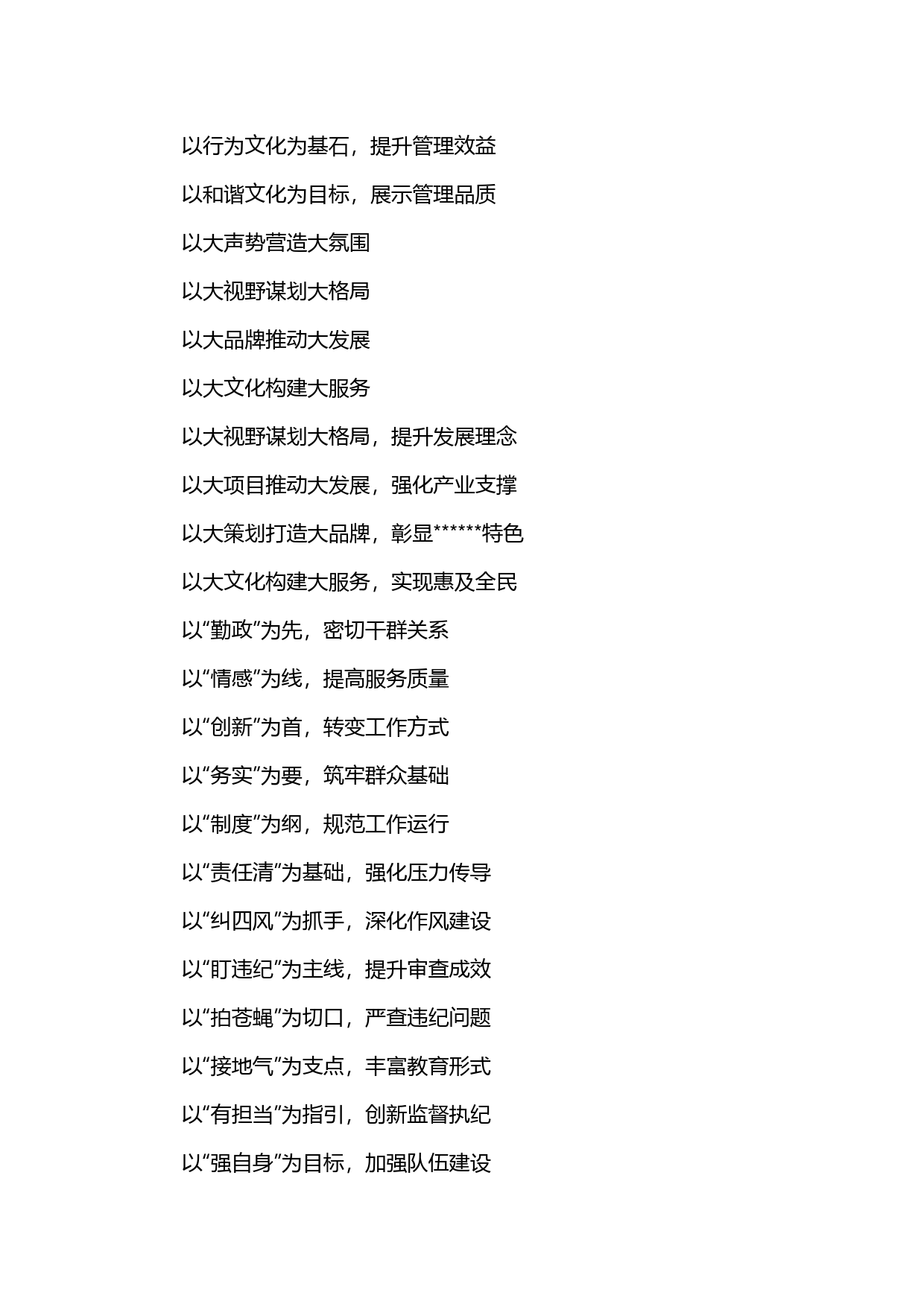 以行为文化为基石，提升管理效益

以和谐文化为目标，展示管理品质

以大声势营造大氛围

以大视野谋划大格局

以大品牌推动大发展

以大文化构建大服务

以大视野谋划大格局，提升发展理念

以大项目推动大发展，强化产业支撑

以大策划打造大品牌，彰显******特色

以大文化构建大服务，实现惠及全民

以“勤政”为先，密切干群关系

以“情感”为线，提高服务质量

以“创新”为首，转变工作方式

以“务实”为要，筑牢群众基础

以“制度”为纲，规范工作运行

以“责任清”为基础，强化压力传导

以“纠四风”为抓手，深化作风建设

以“盯违纪”为主线，提升审查成效

以“拍苍蝇”为切口，严查违纪问题

以“接地气”为支点，丰富教育形式

以“有担当”为指引，创新监督执纪

以“强自身”为目标，加强队伍建设